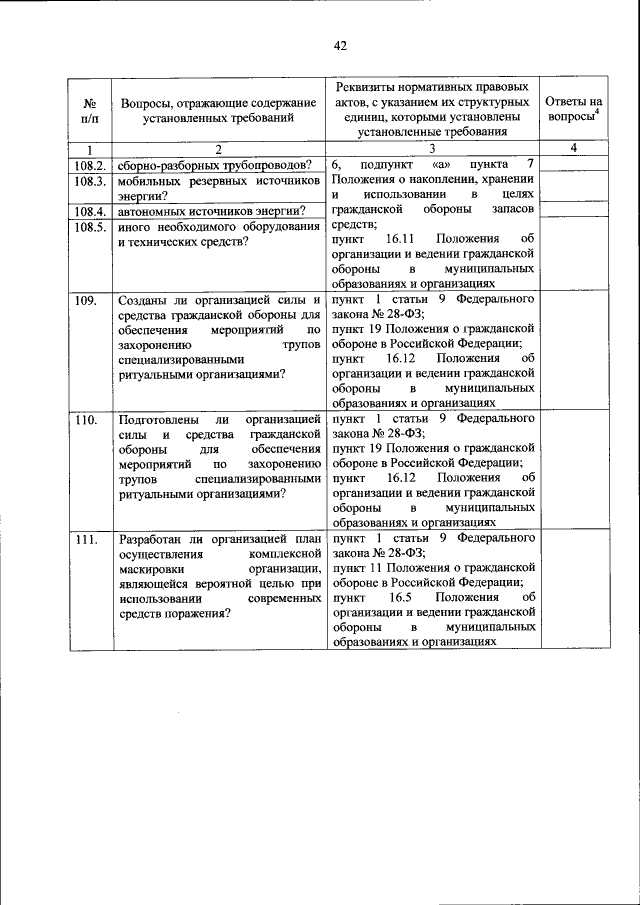 42

| № п/п | Вопросы, отражающие содержание установленных требований | Реквизиты нормативных правовых актов, с указанием их структурных единиц, которыми установлены установленные требования | Ответы на вопросы$^4$ |
|---|---|---|---|
| 1 | 2 | 3 | 4 |
| 108.2. | сборно-разборных трубопроводов? | 6, подпункт «а» пункта 7 Положения о накоплении, хранении и использовании в целях гражданской обороны запасов средств; пункт 16.11 Положения об организации и ведении гражданской обороны в муниципальных образованиях и организациях | |
| 108.3. | мобильных резервных источников энергии? | | |
| 108.4. | автономных источников энергии? | | |
| 108.5. | иного необходимого оборудования и технических средств? | | |
| 109. | Созданы ли организацией силы и средства гражданской обороны для обеспечения мероприятий по захоронению трупов специализированными ритуальными организациями? | пункт 1 статьи 9 Федерального закона № 28-ФЗ; пункт 19 Положения о гражданской обороне в Российской Федерации; пункт 16.12 Положения об организации и ведении гражданской обороны в муниципальных образованиях и организациях | |
| 110. | Подготовлены ли организацией силы и средства гражданской обороны для обеспечения мероприятий по захоронению трупов специализированными ритуальными организациями? | пункт 1 статьи 9 Федерального закона № 28-ФЗ; пункт 19 Положения о гражданской обороне в Российской Федерации; пункт 16.12 Положения об организации и ведении гражданской обороны в муниципальных образованиях и организациях | |
| 111. | Разработан ли организацией план осуществления комплексной маскировки организации, являющейся вероятной целью при использовании современных средств поражения? | пункт 1 статьи 9 Федерального закона № 28-ФЗ; пункт 11 Положения о гражданской обороне в Российской Федерации; пункт 16.5 Положения об организации и ведении гражданской обороны в муниципальных образованиях и организациях | |